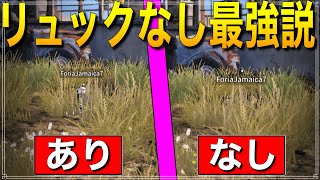 リュックなし最強説

ForiaJamaica7

ForiaJamaica7

あり

なし